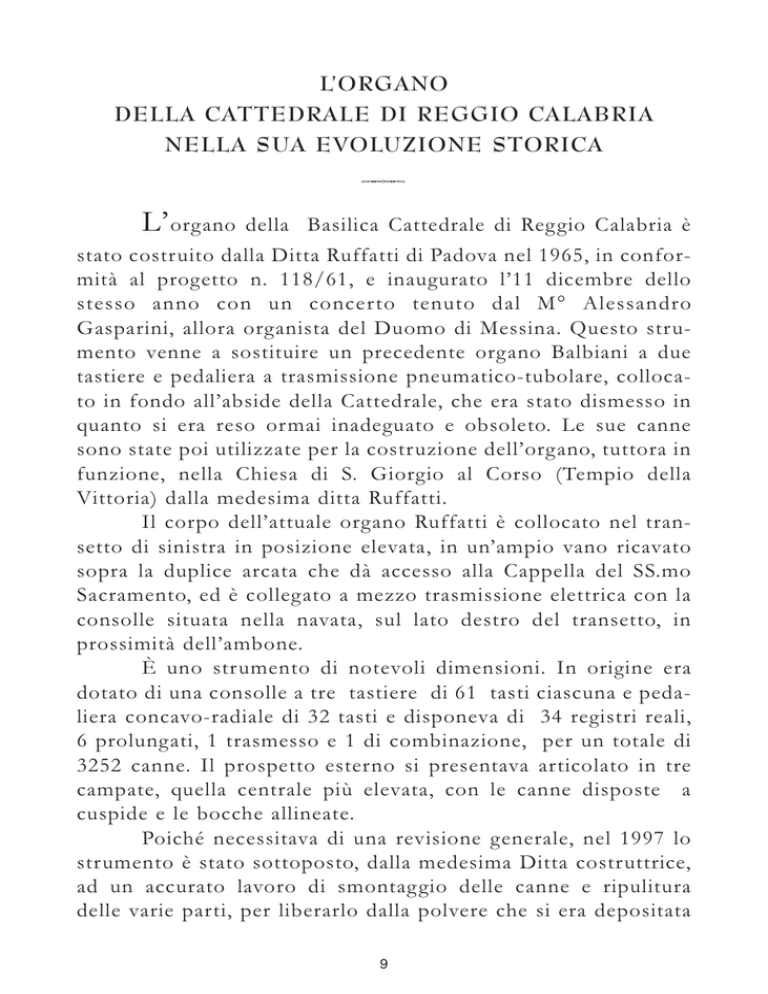 L'ORGANO
DELLA CATTEDRALE DI REGGIO CALABRIA
NELLA SUA EVOLUZIONE STORICA

L'organo della Basilica Cattedrale di Reggio Calabria è stato costruito dalla Ditta Ruffatti di Padova nel 1965, in conformità al progetto n. 118/61, e inaugurato l'11 dicembre dello stesso anno con un concerto tenuto dal M° Alessandro Gasparini, allora organista del Duomo di Messina. Questo strumento venne a sostituire un precedente organo Balbiani a due tastiere e pedaliera a trasmissione pneumatico-tubolare, collocato in fondo all'abside della Cattedrale, che era stato dismesso in quanto si era reso ormai inadeguato e obsoleto. Le sue canne sono state poi utilizzate per la costruzione dell'organo, tuttora in funzione, nella Chiesa di S. Giorgio al Corso (Tempio della Vittoria) dalla medesima ditta Ruffatti.

Il corpo dell'attuale organo Ruffatti è collocato nel transetto di sinistra in posizione elevata, in un'ampio vano ricavato sopra la duplice arcata che dà accesso alla Cappella del SS.mo Sacramento, ed è collegato a mezzo trasmissione elettrica con la consolle situata nella navata, sul lato destro del transetto, in prossimità dell'ambone.

È uno strumento di notevoli dimensioni. In origine era dotato di una consolle a tre tastiere di 61 tasti ciascuna e pedaliera concavo-radiale di 32 tasti e disponeva di 34 registri reali, 6 prolungati, 1 trasmesso e 1 di combinazione, per un totale di 3252 canne. Il prospetto esterno si presentava articolato in tre campate, quella centrale più elevata, con le canne disposte a cuspide e le bocche allineate.

Poiché necessitava di una revisione generale, nel 1997 lo strumento è stato sottoposto, dalla medesima Ditta costruttrice, ad un accurato lavoro di smontaggio delle canne e ripulitura delle varie parti, per liberarlo dalla polvere che si era depositata

9